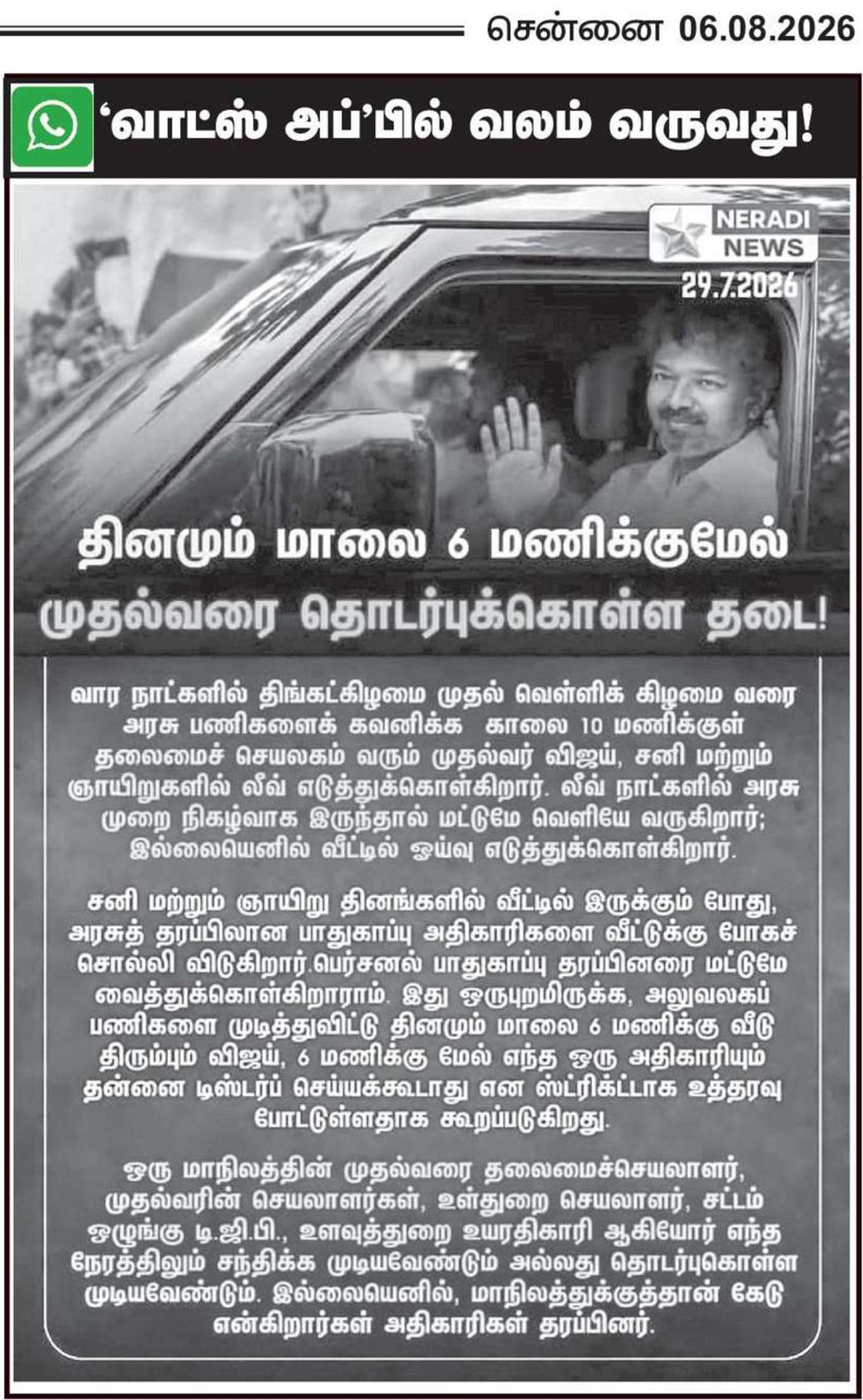 சென்னை 06.08.2026

'வாட்ஸ் அப்'பில் வலம் வருவது!

NERADI NEWS

29.7.2026

தினமும் மாலை 6 மணிக்குமேல்

முதல்வரை தொடர்புக்கொள்ள தடை!

வார நாட்களில் திங்கட்கிழமை முதல் வெள்ளிக் கிழமை வரை அரசு பணிகளைக் கவனிக்க காலை 10 மணிக்குள் தலைமைச் செயலகம் வரும் முதல்வர் விஜய், சனி மற்றும் ஞாயிறுகளில் லீவ் எடுத்துக்கொள்கிறார். லீவ் நாட்களில் அரசு முறை நிகழ்வாக இருந்தால் மட்டுமே வெளியே வருகிறார்; இல்லையெனில் வீட்டில் ஓய்வு எடுத்துக்கொள்கிறார்.

சனி மற்றும் ஞாயிறு தினங்களில் வீட்டில் இருக்கும் போது, அரசுத் தரப்பிலான பாதுகாப்பு அதிகாரிகளை வீட்டுக்கு போகச் சொல்லி விடுகிறார்.பெர்சனல் பாதுகாப்பு தரப்பினரை மட்டுமே வைத்துக்கொள்கிறாராம். இது ஒருபுறமிருக்க, அலுவலகப் பணிகளை முடித்துவிட்டு தினமும் மாலை 6 மணிக்கு வீடு திரும்பும் விஜய், 6 மணிக்கு மேல் எந்த ஒரு அதிகாரியும் தன்னை டிஸ்டர்ப் செய்யக்கூடாது என ஸ்ட்ரிக்ட்டாக உத்தரவு போட்டுள்ளதாக கூறப்படுகிறது.

ஒரு மாநிலத்தின் முதல்வரை தலைமைச்செயலாளர், முதல்வரின் செயலாளர்கள், உள்துறை செயலாளர், சட்டம் ஒழுங்கு டி.ஜி.பி., உளவுத்துறை உயரதிகாரி ஆகியோர் எந்த நேரத்திலும் சந்திக்க முடியவேண்டும் அல்லது தொடர்புகொள்ள முடியவேண்டும். இல்லையெனில், மாநிலத்துக்குத்தான் கேடு என்கிறார்கள் அதிகாரிகள் தரப்பினர்.